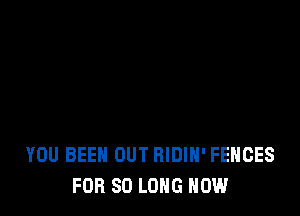 YOU BEEN OUT RIDIN' FENCES
FOR SO LONG NOW